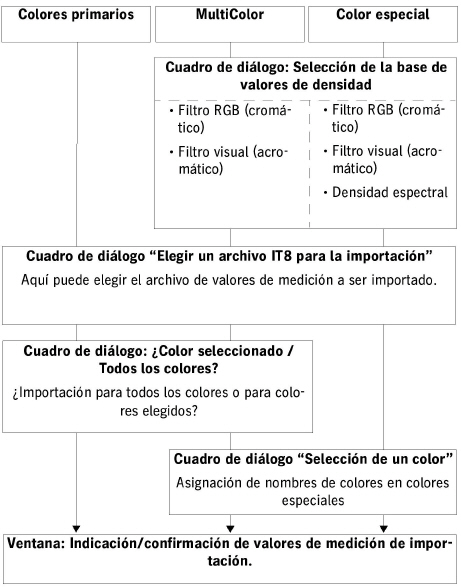 Colores primarios

MultiColor

Color especial

Cuadro de diálogo: Selección de la base de valores de densidad

• Filtro RGB (cromático)
• Filtro visual (acromático)

• Filtro RGB (cromático)
• Filtro visual (acromático)
• Densidad espectral

Cuadro de diálogo “Elegir un archivo IT8 para la importación”
Aquí puede elegir el archivo de valores de medición a ser importado.

Cuadro de diálogo: ¿Color seleccionado / Todos los colores?
¿Importación para todos los colores o para colores elegidos?

Cuadro de diálogo “Selección de un color”
Asignación de nombres de colores en colores especiales

Ventana: Indicación/confirmación de valores de medición de importación.